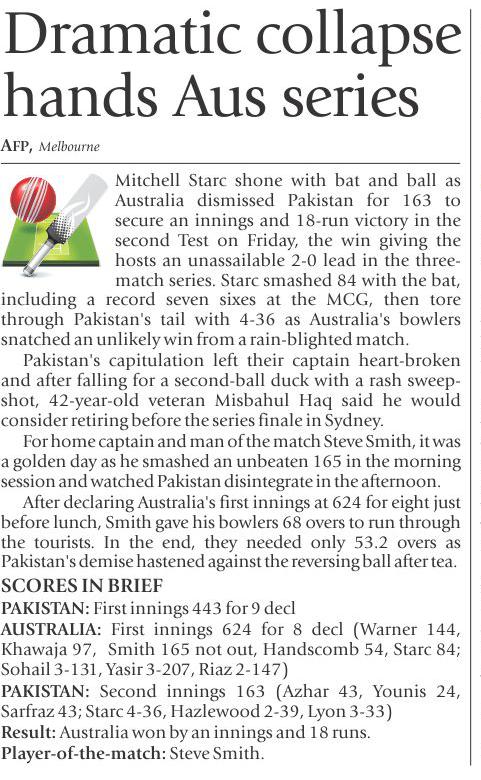 Dramatic collapse hands Aus series

AFP, Melbourne

Mitchell Starc shone with bat and ball as Australia dismissed Pakistan for 163 to secure an innings and 18-run victory in the second Test on Friday, the win giving the hosts an unassailable 2-0 lead in the three-match series. Starc smashed 84 with the bat, including a record seven sixes at the MCG, then tore through Pakistan's tail with 4-36 as Australia's bowlers snatched an unlikely win from a rain-blighted match.

Pakistan's capitulation left their captain heart-broken and after falling for a second-ball duck with a rash sweep-shot, 42-year-old veteran Misbahul Haq said he would consider retiring before the series finale in Sydney.

For home captain and man of the match Steve Smith, it was a golden day as he smashed an unbeaten 165 in the morning session and watched Pakistan disintegrate in the afternoon.

After declaring Australia's first innings at 624 for eight just before lunch, Smith gave his bowlers 68 overs to run through the tourists. In the end, they needed only 53.2 overs as Pakistan's demise hastened against the reversing ball after tea.

SCORES IN BRIEF

PAKISTAN: First innings 443 for 9 decl

AUSTRALIA: First innings 624 for 8 decl (Warner 144, Khawaja 97, Smith 165 not out, Handscomb 54, Starc 84; Sohail 3-131, Yasir 3-207, Riaz 2-147)

PAKISTAN: Second innings 163 (Azhar 43, Younis 24, Sarfraz 43; Starc 4-36, Hazlewood 2-39, Lyon 3-33)

Result: Australia won by an innings and 18 runs.

Player-of-the-match: Steve Smith.